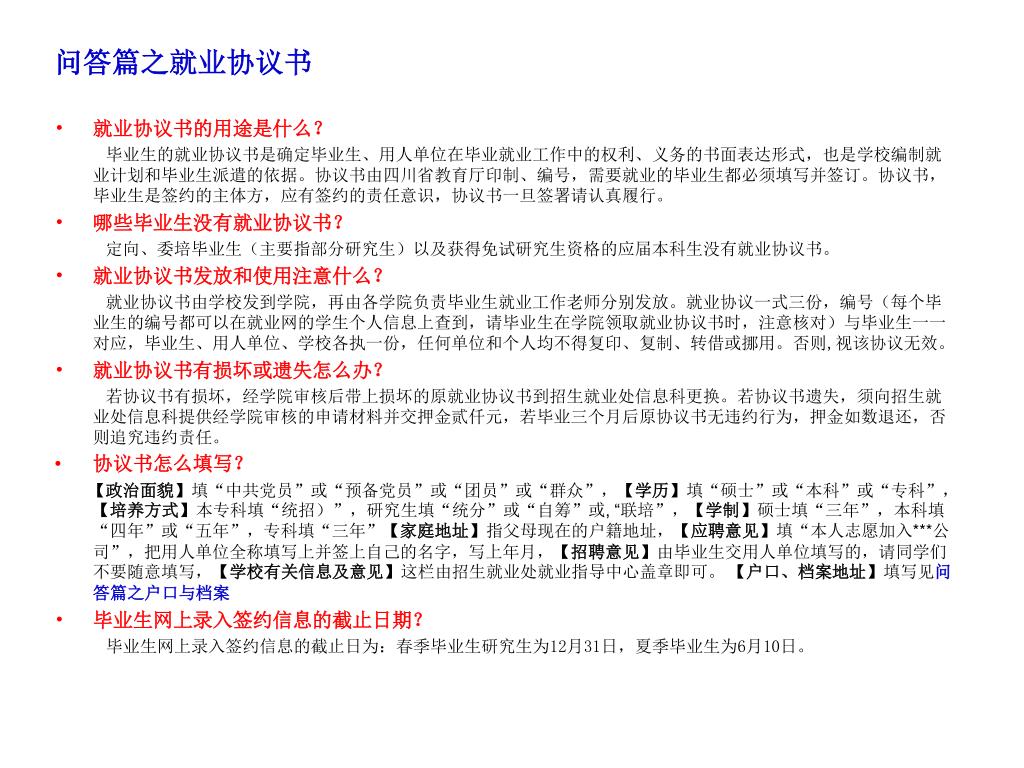 问答篇之就业协议书

• 就业协议书的用途是什么？

毕业生的就业协议书是确定毕业生、用人单位在毕业就业工作中的权利、义务的书面表达形式，也是学校编制就业计划和毕业生派遣的依据。协议书由四川省教育厅印制、编号，需要就业的毕业生都必须填写并签订。协议书，毕业生是签约的主体方，应有签约的责任意识，协议书一旦签署请认真履行。

• 哪些毕业生没有就业协议书？

定向、委培毕业生（主要指部分研究生）以及获得免试研究生资格的应届本科生没有就业协议书。

• 就业协议书发放和使用注意什么？

就业协议书由学校发到学院，再由各学院负责毕业生就业工作老师分别发放。就业协议一式三份，编号（每个毕业生的编号都可以在就业网的学生个人信息上查到，请毕业生在学院领取就业协议书时，注意核对）与毕业生一一对应，毕业生、用人单位、学校各执一份，任何单位和个人均不得复印、复制、转借或挪用。否则,视该协议无效。

• 就业协议书有损坏或遗失怎么办？

若协议书有损坏，经学院审核后带上损坏的原就业协议书到招生就业处信息科更换。若协议书遗失，须向招生就业处信息科提供经学院审核的申请材料并交押金贰仟元，若毕业三个月后原协议书无违约行为，押金如数退还，否则追究违约责任。

• 协议书怎么填写？

【政治面貌】填“中共党员”或“预备党员”或“团员”或“群众”，【学历】填“硕士”或“本科”或“专科”，【培养方式】本专科填“统招）”，研究生填“统分”或“自筹”或,“联培”，【学制】硕士填“三年”，本科填“四年”或“五年”，专科填“三年”【家庭地址】指父母现在的户籍地址，【应聘意见】填“本人志愿加入***公司”，把用人单位全称填写上并签上自己的名字，写上年月，【招聘意见】由毕业生交用人单位填写的，请同学们不要随意填写，【学校有关信息及意见】这栏由招生就业处就业指导中心盖章即可。【户口、档案地址】填写见问答篇之户口与档案

• 毕业生网上录入签约信息的截止日期？

毕业生网上录入签约信息的截止日为：春季毕业生研究生为12月31日，夏季毕业生为6月10日。